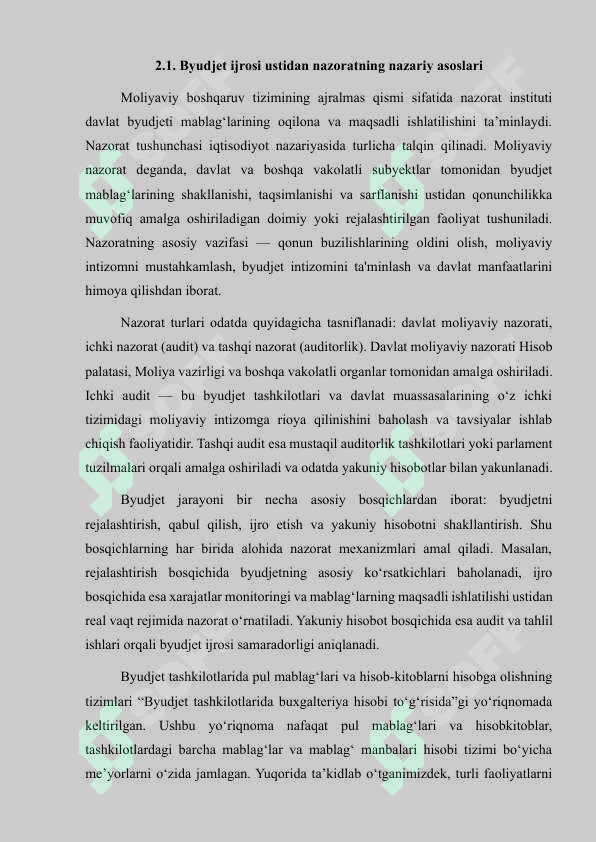 2.1. Byudjet ijrosi ustidan nazoratning nazariy asoslari

Moliyaviy boshqaruv tizimining ajralmas qismi sifatida nazorat instituti davlat byudjeti mablag‘larining oqilona va maqsadli ishlatilishini ta’minlaydi. Nazorat tushunchasi iqtisodiyot nazariyasida turlicha talqin qilinadi. Moliyaviy nazorat deganda, davlat va boshqa vakolatli subyektlar tomonidan byudjet mablag‘larining shakllanishi, taqsimlanishi va sarflanishi ustidan qonunchilikka muvofiq amalga oshiriladigan doimiy yoki rejalashtirilgan faoliyat tushuniladi. Nazoratning asosiy vazifasi — qonun buzilishlarining oldini olish, moliyaviy intizomni mustahkamlash, byudjet intizomini ta'minlash va davlat manfaatlarini himoya qilishdan iborat.

Nazorat turlari odatda quyidagicha tasniflanadi: davlat moliyaviy nazorati, ichki nazorat (audit) va tashqi nazorat (auditorlik). Davlat moliyaviy nazorati Hisob palatasi, Moliya vazirligi va boshqa vakolatli organlar tomonidan amalga oshiriladi. Ichki audit — bu byudjet tashkilotlari va davlat muassasalarining o‘z ichki tizimidagi moliyaviy intizomga rioya qilinishini baholash va tavsiyalar ishlab chiqish faoliyatidir. Tashqi audit esa mustaqil auditorlik tashkilotlari yoki parlament tuzilmalari orqali amalga oshiriladi va odatda yakuniy hisobotlar bilan yakunlanadi.

Byudjet jarayoni bir necha asosiy bosqichlardan iborat: byudjetni rejalashtirish, qabul qilish, ijro etish va yakuniy hisobotni shakllantirish. Shu bosqichlarning har birida alohida nazorat mexanizmlari amal qiladi. Masalan, rejalashtirish bosqichida byudjetning asosiy ko‘rsatkichlari baholanadi, ijro bosqichida esa xarajatlar monitoringi va mablag‘larning maqsadli ishlatilishi ustidan real vaqt rejimida nazorat o‘rnatiladi. Yakuniy hisobot bosqichida esa audit va tahlil ishlari orqali byudjet ijrosi samaradorligi aniqlanadi.

Byudjet tashkilotlarida pul mablag‘lari va hisob-kitoblarni hisobga olishning tizimlari “Byudjet tashkilotlarida buxgalteriya hisobi to‘g‘risida”gi yo‘riqnomada keltirilgan. Ushbu yo‘riqnoma nafaqat pul mablag‘lari va hisobkitoblar, tashkilotlardagi barcha mablag‘lar va mablag‘ manbalari hisobi tizimi bo‘yicha me’yorlarni o‘zida jamlagan. Yuqorida ta’kidlab o‘tganimizdek, turli faoliyatlarni